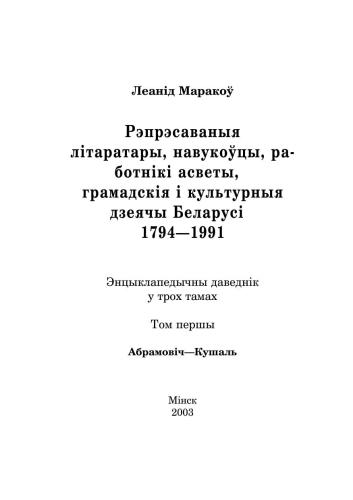 Леанід Маракоў

Рэпрэсаваныя літаратары, навукоўцы, работнікі асветы, грамадскія і культурныя дзеячы Беларусі 1794—1991

Энцыклапедычны даведнік у трох тамах

Том першы

Абрамовіч—Кушаль

Мінск
2003